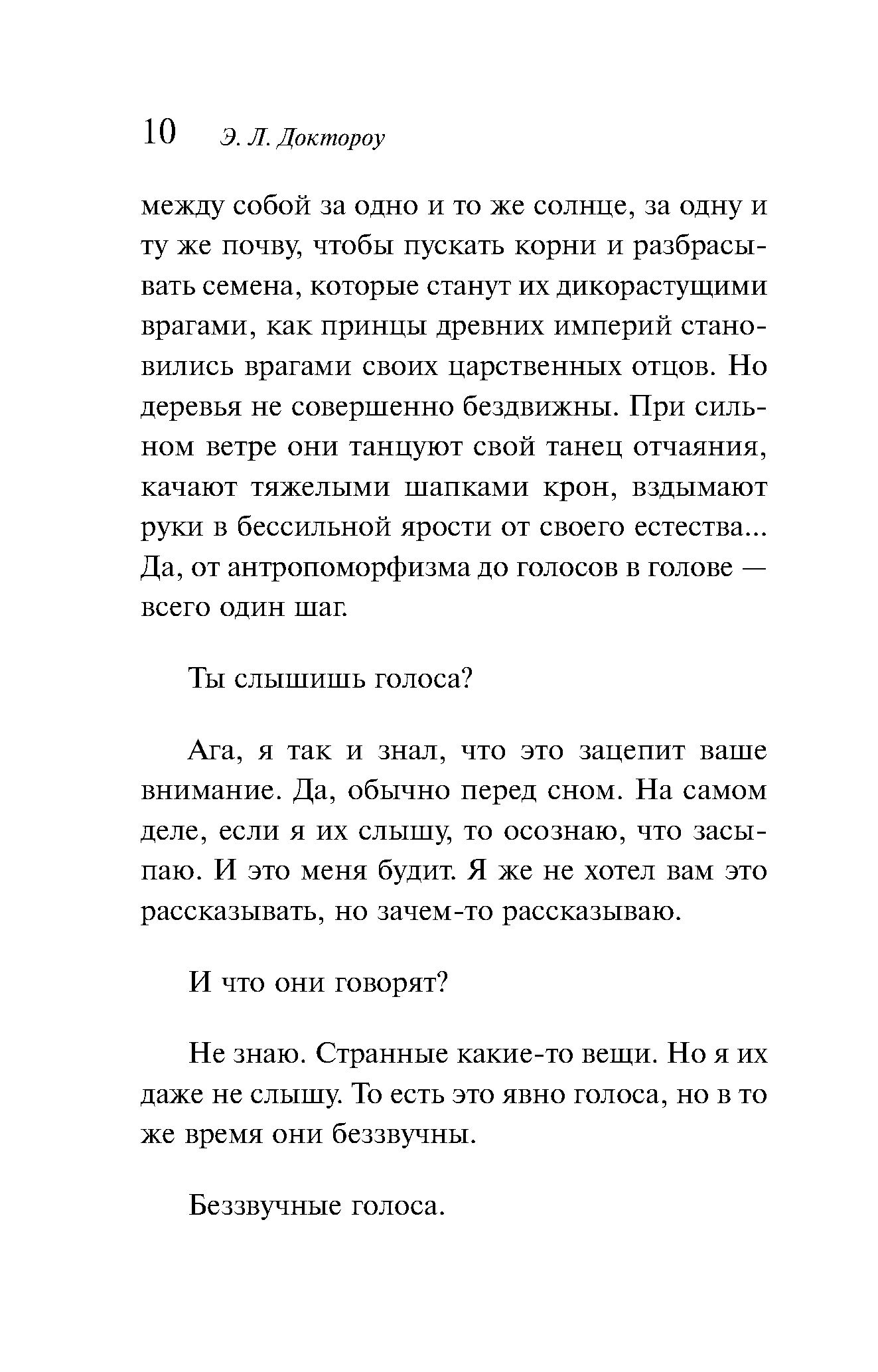 10 Э. Л. Доктороу

между собой за одно и то же солнце, за одну и ту же почву, чтобы пускать корни и разбрасывать семена, которые станут их дикорастущими врагами, как принцы древних империй становились врагами своих царственных отцов. Но деревья не совершенно бездвижны. При сильном ветре они танцуют свой танец отчаяния, качают тяжелыми шапками крон, вздымают руки в бессильной ярости от своего естества... Да, от антропоморфизма до голосов в голове — всего один шаг.

Ты слышишь голоса?

Ага, я так и знал, что это зацепит ваше внимание. Да, обычно перед сном. На самом деле, если я их слышу, то осознаю, что засыпаю. И это меня будит. Я же не хотел вам это рассказывать, но зачем-то рассказываю.

И что они говорят?

Не знаю. Странные какие-то вещи. Но я их даже не слышу. То есть это явно голоса, но в то же время они беззвучны.

Беззвучные голоса.